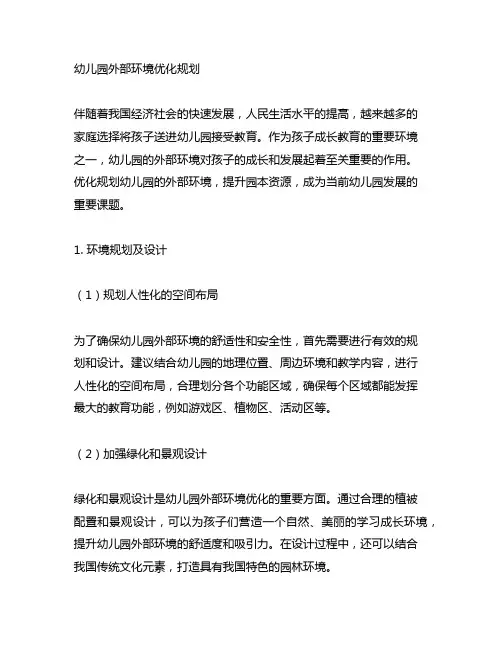 幼儿园外部环境优化规划

伴随着我国经济社会的快速发展，人民生活水平的提高，越来越多的家庭选择将孩子送进幼儿园接受教育。作为孩子成长教育的重要环境之一，幼儿园的外部环境对孩子的成长和发展起着至关重要的作用。优化规划幼儿园的外部环境，提升园本资源，成为当前幼儿园发展的重要课题。

1. 环境规划及设计

（1）规划人性化的空间布局

为了确保幼儿园外部环境的舒适性和安全性，首先需要进行有效的规划和设计。建议结合幼儿园的地理位置、周边环境和教学内容，进行人性化的空间布局，合理划分各个功能区域，确保每个区域都能发挥最大的教育功能，例如游戏区、植物区、活动区等。

（2）加强绿化和景观设计

绿化和景观设计是幼儿园外部环境优化的重要方面。通过合理的植被配置和景观设计，可以为孩子们营造一个自然、美丽的学习成长环境，提升幼儿园外部环境的舒适度和吸引力。在设计过程中，还可以结合我国传统文化元素，打造具有我国特色的园林环境。